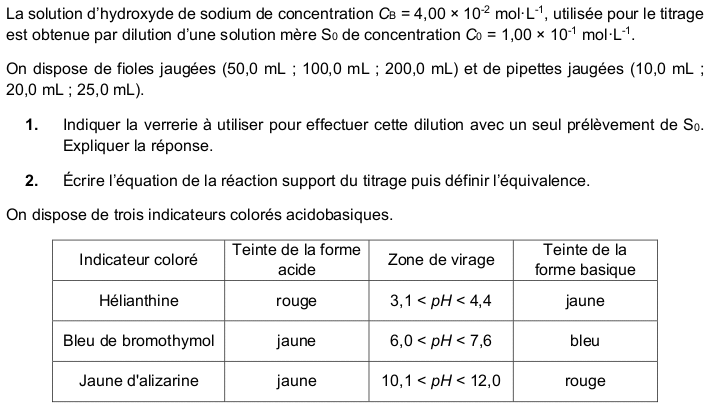 La solution d'hydroxyde de sodium de concentration $C_B = 4,00 \times 10^{-2}$ mol·L$^{-1}$, utilisée pour le titrage est obtenue par dilution d'une solution mère $S_0$ de concentration $C_0 = 1,00 \times 10^{-1}$ mol·L$^{-1}$.

On dispose de fioles jaugées (50,0 mL ; 100,0 mL ; 200,0 mL) et de pipettes jaugées (10,0 mL ; 20,0 mL ; 25,0 mL).

1. Indiquer la verrerie à utiliser pour effectuer cette dilution avec un seul prélèvement de $S_0$. Expliquer la réponse.

2. Écrire l'équation de la réaction support du titrage puis définir l'équivalence.

On dispose de trois indicateurs colorés acidobasiques.

| Indicateur coloré | Teinte de la forme acide | Zone de virage | Teinte de la forme basique |
|---|---|---|---|
| Hélianthine | rouge | $3,1 < pH < 4,4$ | jaune |
| Bleu de bromothymol | jaune | $6,0 < pH < 7,6$ | bleu |
| Jaune d'alizarine | jaune | $10,1 < pH < 12,0$ | rouge |